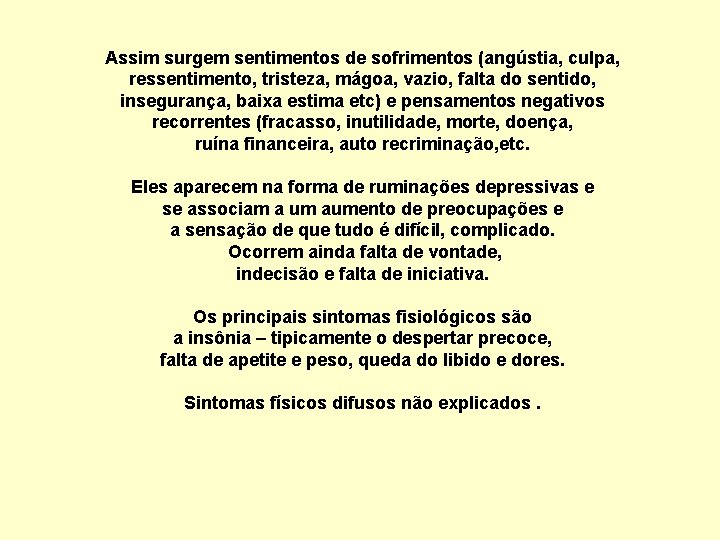 Assim surgem sentimentos de sofrimentos (angústia, culpa, ressentimento, tristeza, mágoa, vazio, falta do sentido, insegurança, baixa estima etc) e pensamentos negativos recorrentes (fracasso, inutilidade, morte, doença, ruína financeira, auto recriminação,etc.

Eles aparecem na forma de ruminações depressivas e se associam a um aumento de preocupações e a sensação de que tudo é difícil, complicado. Ocorrem ainda falta de vontade, indecisão e falta de iniciativa.

Os principais sintomas fisiológicos são a insônia – tipicamente o despertar precoce, falta de apetite e peso, queda do libido e dores.

Sintomas físicos difusos não explicados .